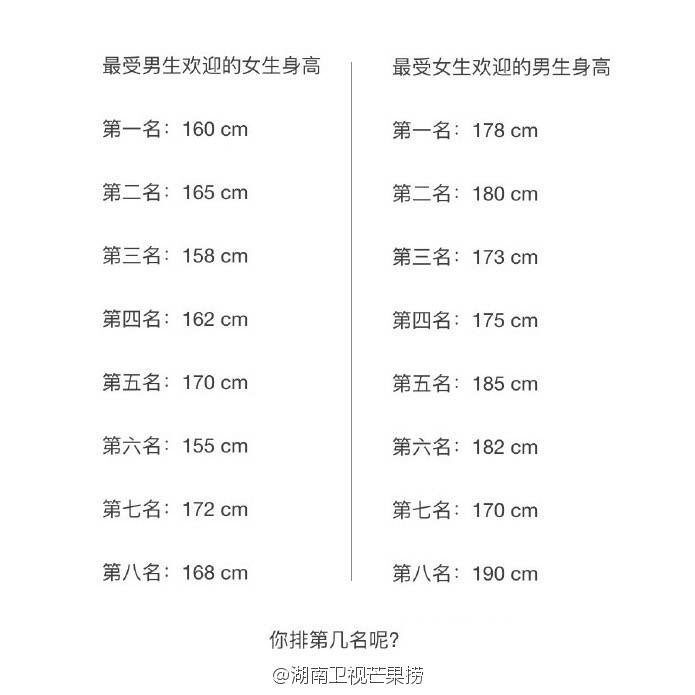 最受男生欢迎的女生身高

第一名：160 cm

第二名：165 cm

第三名：158 cm

第四名：162 cm

第五名：170 cm

第六名：155 cm

第七名：172 cm

第八名：168 cm

最受女生欢迎的男生身高

第一名：178 cm

第二名：180 cm

第三名：173 cm

第四名：175 cm

第五名：185 cm

第六名：182 cm

第七名：170 cm

第八名：190 cm

你排第几名呢?

@湖南卫视芒果捞